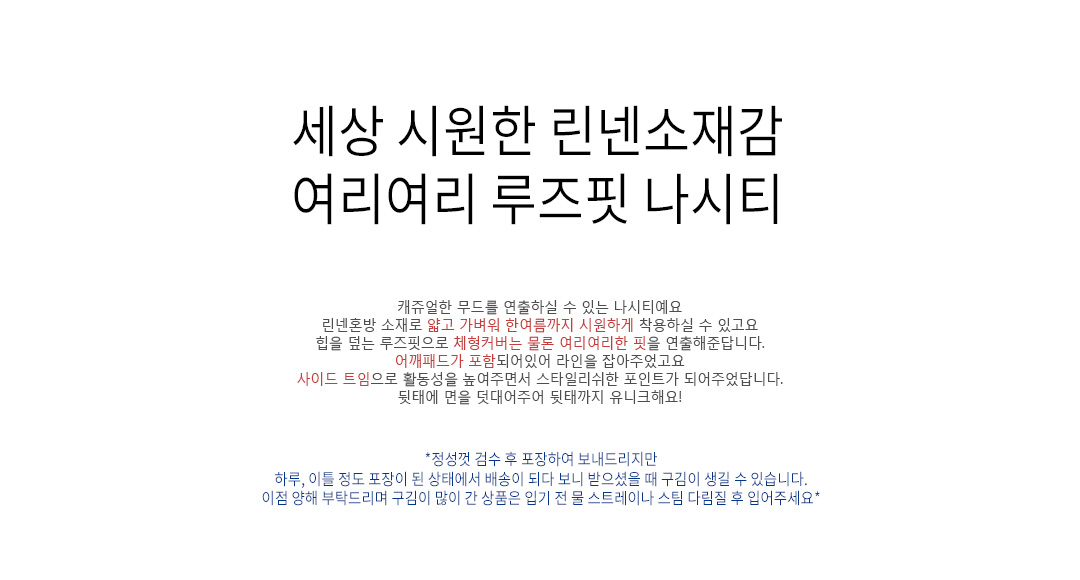 세상 시원한 린넨소재감
여리여리 루즈핏 나시티

캐쥬얼한 무드를 연출하실 수 있는 나시티예요
린넨혼방 소재로 얇고 가벼워 한여름까지 시원하게 착용하실 수 있고요
힙을 덮는 루즈핏으로 체형커버는 물론 여리여리한 핏을 연출해준답니다.
어깨패드가 포함되어있어 라인을 잡아주었고요
사이드 트임으로 활동성을 높여주면서 스타일리쉬한 포인트가 되어주었답니다.
뒷태에 면을 덧대어주어 뒷태까지 유니크해요!

*정성껏 검수 후 포장하여 보내드리지만
하루, 이틀 정도 포장이 된 상태에서 배송이 되다 보니 받으셨을 때 구김이 생길 수 있습니다.
이점 양해 부탁드리며 구김이 많이 간 상품은 입기 전 물 스트레이나 스팀 다림질 후 입어주세요*